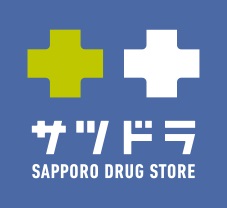 サツドラ
SAPPORO DRUG STORE